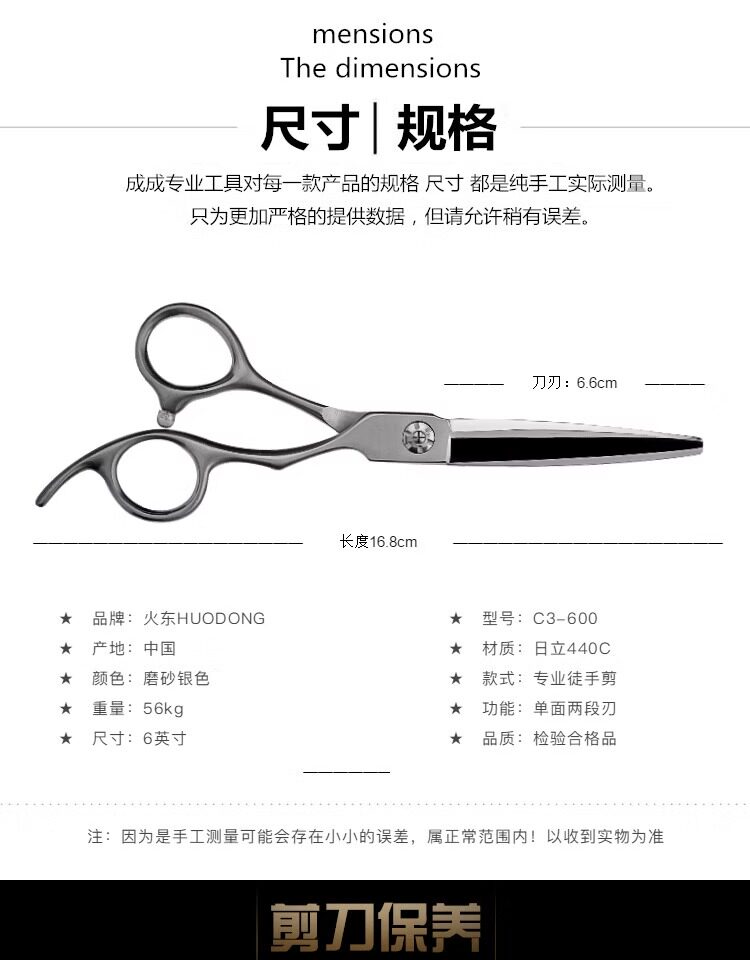 mensions
The dimensions

尺寸|规格

成成专业工具对每一款产品的规格 尺寸 都是纯手工实际测量。
只为更加严格的提供数据，但请允许稍有误差。

刀刃：6.6cm

长度16.8cm

★ 品牌：火东HUODONG
★ 产地：中国
★ 颜色：磨砂银色
★ 重量：56kg
★ 尺寸：6英寸

★ 型号：C3-600
★ 材质：日立440C
★ 款式：专业徒手剪
★ 功能：单面两段刃
★ 品质：检验合格品

注：因为是手工测量可能会存在小小的误差，属正常范围内！以收到实物为准

剪刀保养